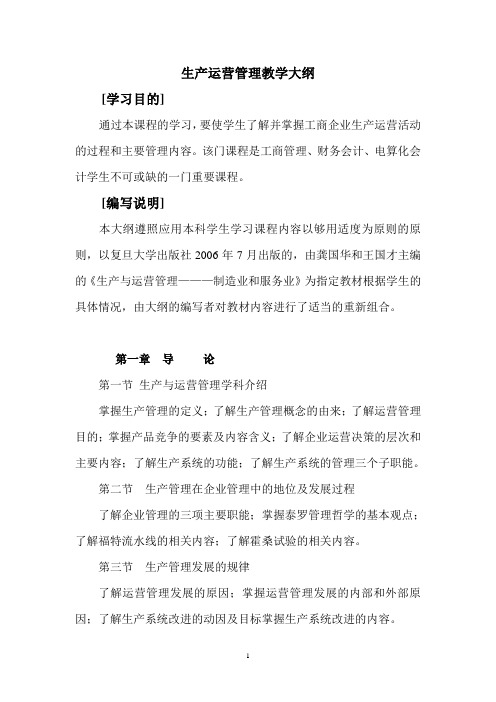 生产运营管理教学大纲

[学习目的]

通过本课程的学习，要使学生了解并掌握工商企业生产运营活动的过程和主要管理内容。该门课程是工商管理、财务会计、电算化会计学生不可或缺的一门重要课程。

[编写说明]

本大纲遵照应用本科学生学习课程内容以够用适度为原则的原则，以复旦大学出版社 2006 年 7 月出版的，由龚国华和王国才主编的《生产与运营管理———制造业和服务业》为指定教材根据学生的具体情况，由大纲的编写者对教材内容进行了适当的重新组合。

第一章　导　　论

第一节 生产与运营管理学科介绍

掌握生产管理的定义；了解生产管理概念的由来；了解运营管理目的；掌握产品竞争的要素及内容含义；了解企业运营决策的层次和主要内容；了解生产系统的功能；了解生产系统的管理三个子职能。

第二节　生产管理在企业管理中的地位及发展过程

了解企业管理的三项主要职能；掌握泰罗管理哲学的基本观点；了解福特流水线的相关内容；了解霍桑试验的相关内容。

第三节　生产管理发展的规律

了解运营管理发展的原因；掌握运营管理发展的内部和外部原因；了解生产系统改进的动因及目标掌握生产系统改进的内容。

1